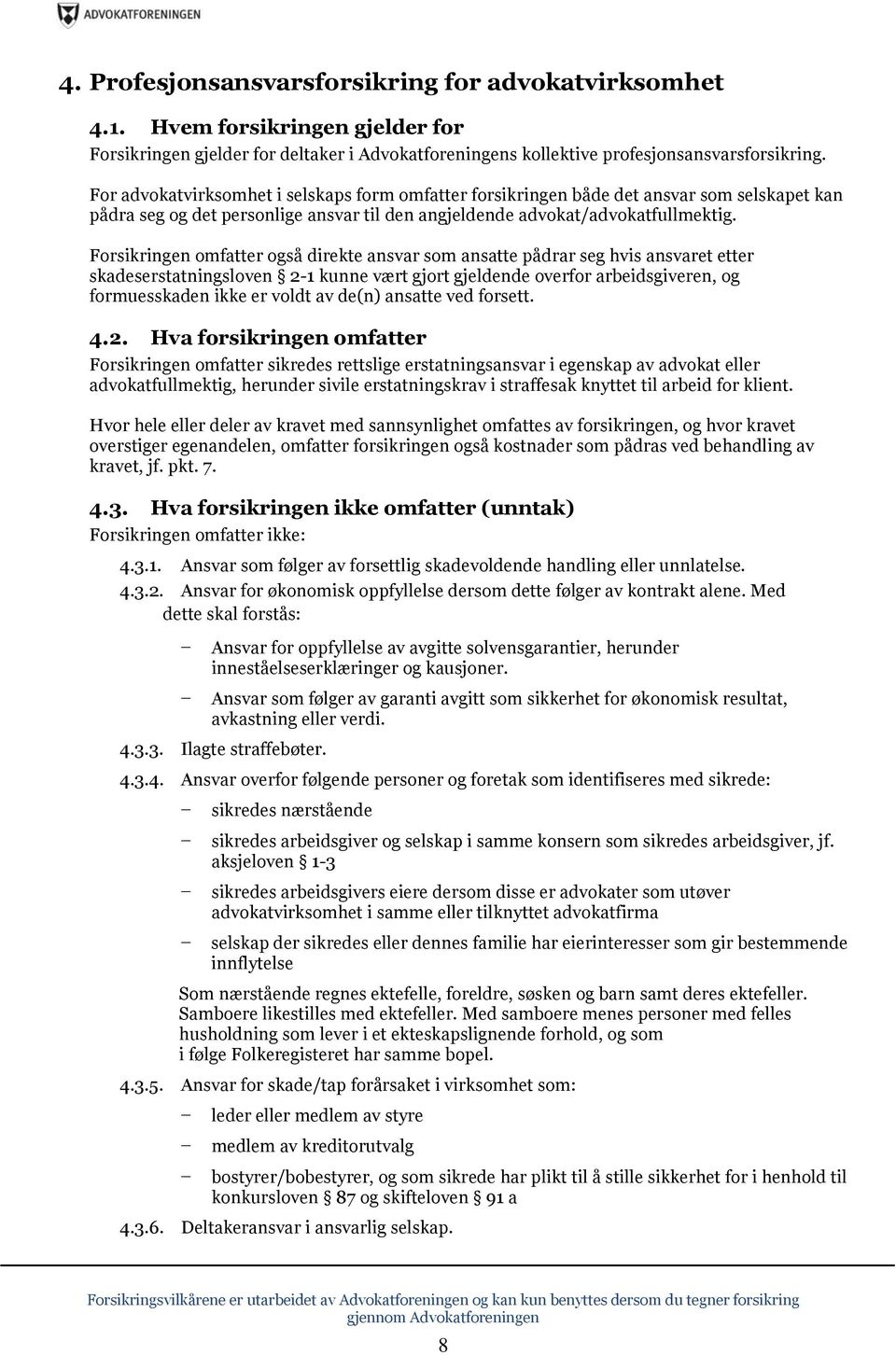 ADVOKATFORENINGEN

4. Profesjonsansvarsforsikring for advokatvirksomhet

4.1. Hvem forsikringen gjelder for

Forsikringen gjelder for deltaker i Advokatforeningens kollektive profesjonsansvarsforsikring.

For advokatvirksomhet i selskaps form omfatter forsikringen både det ansvar som selskapet kan pådra seg og det personlige ansvar til den angjeldende advokat/advokatfullmektig.

Forsikringen omfatter også direkte ansvar som ansatte pådrar seg hvis ansvaret etter skadeserstatningsloven § 2-1 kunne vært gjort gjeldende overfor arbeidsgiveren, og formuesskaden ikke er voldt av de(n) ansatte ved forsett.

4.2. Hva forsikringen omfatter

Forsikringen omfatter sikredes rettslige erstatningsansvar i egenskap av advokat eller advokatfullmektig, herunder sivile erstatningskrav i straffesak knyttet til arbeid for klient.

Hvor hele eller deler av kravet med sannsynlighet omfattes av forsikringen, og hvor kravet overstiger egenandelen, omfatter forsikringen også kostnader som pådras ved behandling av kravet, jf. pkt. 7.

4.3. Hva forsikringen ikke omfatter (unntak)

Forsikringen omfatter ikke:

4.3.1. Ansvar som følger av forsettlig skadevoldende handling eller unnlatelse.

4.3.2. Ansvar for økonomisk oppfyllelse dersom dette følger av kontrakt alene. Med dette skal forstås:

– Ansvar for oppfyllelse av avgitte solvensgarantier, herunder inneståelseserklæringer og kausjoner.

– Ansvar som følger av garanti avgitt som sikkerhet for økonomisk resultat, avkastning eller verdi.

4.3.3. Ilagte straffebøter.

4.3.4. Ansvar overfor følgende personer og foretak som identifiseres med sikrede:

– sikredes nærstående

– sikredes arbeidsgiver og selskap i samme konsern som sikredes arbeidsgiver, jf. aksjeloven § 1-3

– sikredes arbeidsgivers eiere dersom disse er advokater som utøver advokatvirksomhet i samme eller tilknyttet advokatfirma

– selskap der sikredes eller dennes familie har eierinteresser som gir bestemmende innflytelse

Som nærstående regnes ektefelle, foreldre, søsken og barn samt deres ektefeller. Samboere likestilles med ektefeller. Med samboere menes personer med felles husholdning som lever i et ekteskapslignende forhold, og som i følge Folkeregisteret har samme bopel.

4.3.5. Ansvar for skade/tap forårsaket i virksomhet som:

– leder eller medlem av styre

– medlem av kreditorutvalg

– bostyrer/bobestyrer, og som sikrede har plikt til å stille sikkerhet for i henhold til konkursloven § 87 og skifteloven § 91 a

4.3.6. Deltakeransvar i ansvarlig selskap.

Forsikringsvilkårene er utarbeidet av Advokatforeningen og kan kun benyttes dersom du tegner forsikring gjennom Advokatforeningen

8